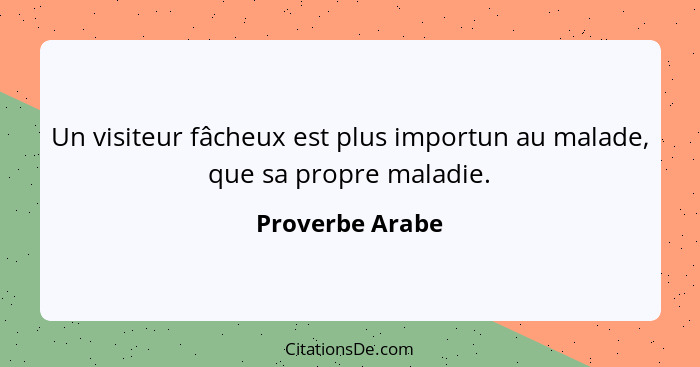 Un visiteur fâcheux est plus importun au malade, que sa propre maladie.

Proverbe Arabe

CitationsDe.com